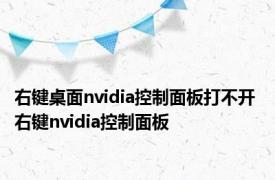 右键桌面nvidia控制面板打不开 右键nvidia控制面板